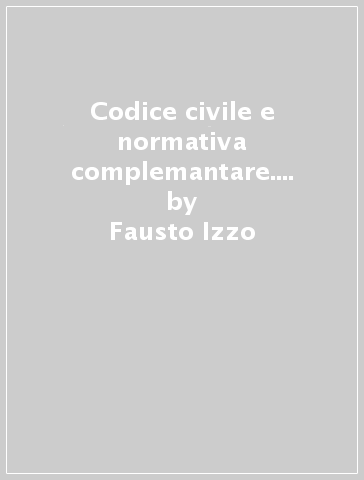 Codice civile e normativa complemantare.... by Fausto Izzo